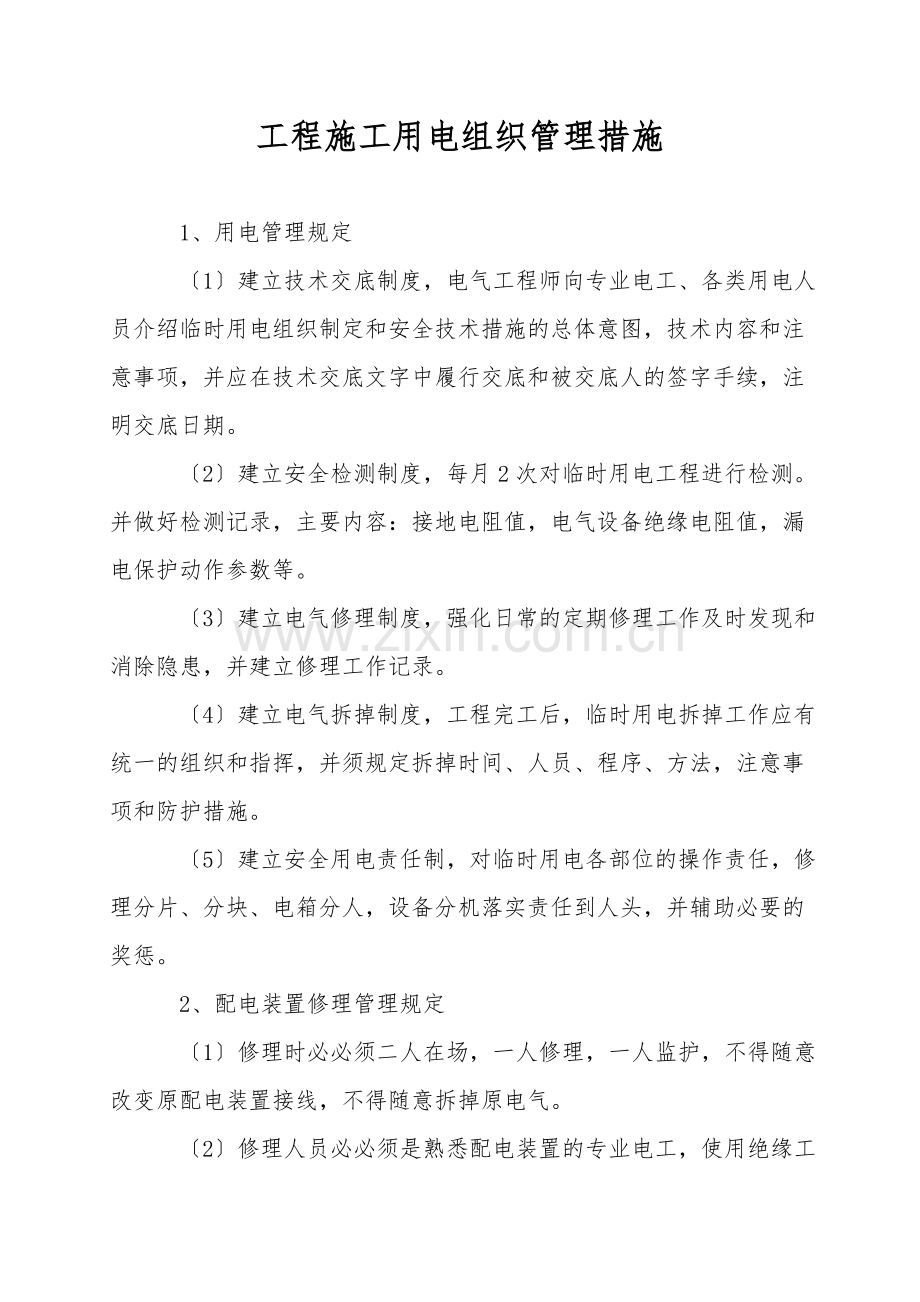 工程施工用电组织管理措施

1、用电管理规定

〔1〕建立技术交底制度，电气工程师向专业电工、各类用电人员介绍临时用电组织制定和安全技术措施的总体意图，技术内容和注意事项，并应在技术交底文字中履行交底和被交底人的签字手续，注明交底日期。

〔2〕建立安全检测制度，每月2次对临时用电工程进行检测。并做好检测记录，主要内容：接地电阻值，电气设备绝缘电阻值，漏电保护动作参数等。

〔3〕建立电气修理制度，强化日常的定期修理工作及时发现和消除隐患，并建立修理工作记录。

www.zixin.com.cn

〔4〕建立电气拆掉制度，工程完工后，临时用电拆掉工作应有统一的组织和指挥，并须规定拆掉时间、人员、程序、方法，注意事项和防护措施。

〔5〕建立安全用电责任制，对临时用电各部位的操作责任，修理分片、分块、电箱分人，设备分机落实责任到人头，并辅助必要的奖惩。

2、配电装置修理管理规定

〔1〕修理时必必须二人在场，一人修理，一人监护，不得随意改变原配电装置接线，不得随意拆掉原电气。

〔2〕修理人员必必须是熟悉配电装置的专业电工，使用绝缘工